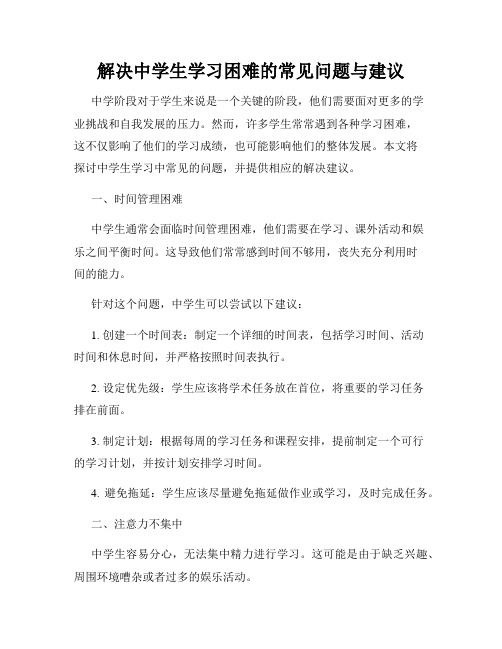 解决中学生学习困难的常见问题与建议

中学阶段对于学生来说是一个关键的阶段，他们需要面对更多的学业挑战和自我发展的压力。然而，许多学生常常遇到各种学习困难，这不仅影响了他们的学习成绩，也可能影响他们的整体发展。本文将探讨中学生学习中常见的问题，并提供相应的解决建议。

一、时间管理困难

中学生通常会面临时间管理困难，他们需要在学习、课外活动和娱乐之间平衡时间。这导致他们常常感到时间不够用，丧失充分利用时间的能力。

针对这个问题，中学生可以尝试以下建议：

1. 创建一个时间表：制定一个详细的时间表，包括学习时间、活动时间和休息时间，并严格按照时间表执行。

2. 设定优先级：学生应该将学术任务放在首位，将重要的学习任务排在前面。

3. 制定计划：根据每周的学习任务和课程安排，提前制定一个可行的学习计划，并按计划安排学习时间。

4. 避免拖延：学生应该尽量避免拖延做作业或学习，及时完成任务。

二、注意力不集中

中学生容易分心，无法集中精力进行学习。这可能是由于缺乏兴趣、周围环境嘈杂或者过多的娱乐活动。